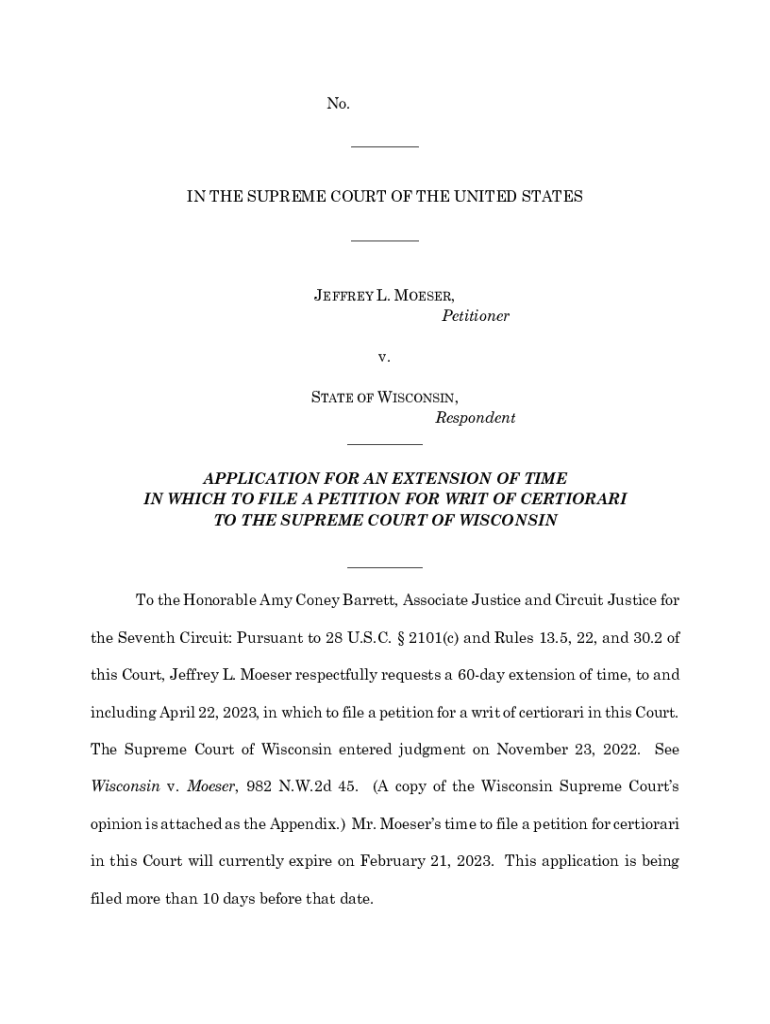 No.

IN THE SUPREME COURT OF THE UNITED STATES

JEFFREY L. MOESER,
Petitioner

v.

STATE OF WISCONSIN,
Respondent

APPLICATION FOR AN EXTENSION OF TIME IN WHICH TO FILE A PETITION FOR WRIT OF CERTIORARI TO THE SUPREME COURT OF WISCONSIN

To the Honorable Amy Coney Barrett, Associate Justice and Circuit Justice for the Seventh Circuit: Pursuant to 28 U.S.C. § 2101(c) and Rules 13.5, 22, and 30.2 of this Court, Jeffrey L. Moeser respectfully requests a 60-day extension of time, to and including April 22, 2023, in which to file a petition for a writ of certiorari in this Court. The Supreme Court of Wisconsin entered judgment on November 23, 2022. See Wisconsin v. Moeser, 982 N.W.2d 45. (A copy of the Wisconsin Supreme Court's opinion is attached as the Appendix.) Mr. Moeser's time to file a petition for certiorari in this Court will currently expire on February 21, 2023. This application is being filed more than 10 days before that date.